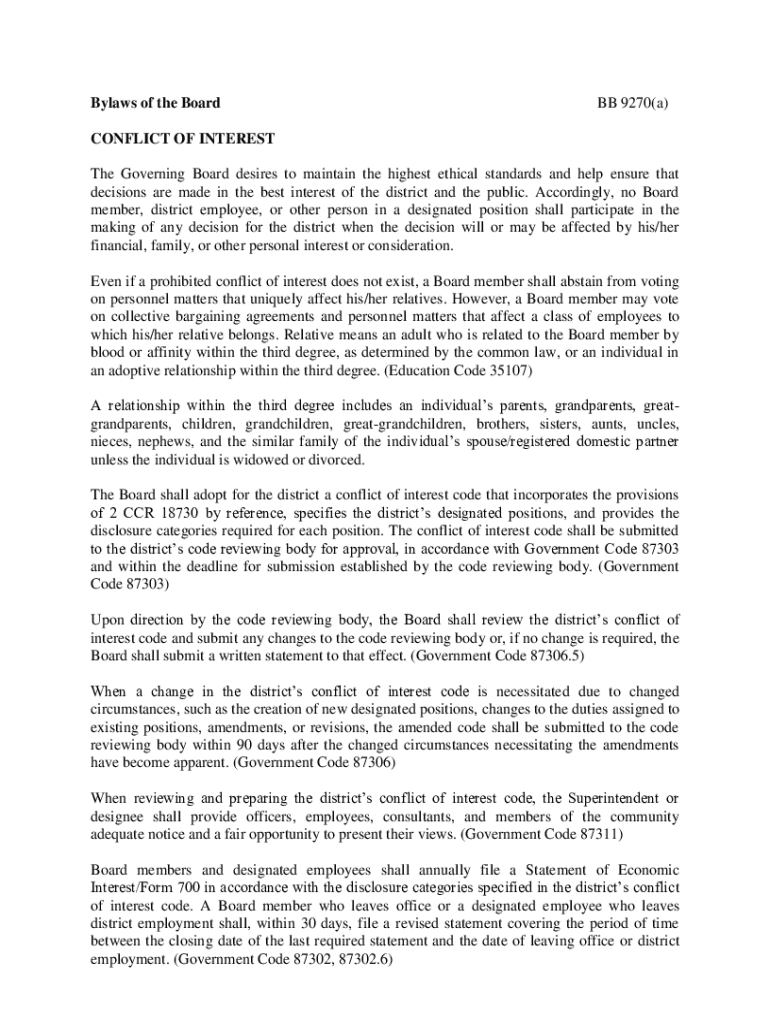 Bylaws of the Board BB 9270(a)

CONFLICT OF INTEREST

The Governing Board desires to maintain the highest ethical standards and help ensure that decisions are made in the best interest of the district and the public. Accordingly, no Board member, district employee, or other person in a designated position shall participate in the making of any decision for the district when the decision will or may be affected by his/her financial, family, or other personal interest or consideration.

Even if a prohibited conflict of interest does not exist, a Board member shall abstain from voting on personnel matters that uniquely affect his/her relatives. However, a Board member may vote on collective bargaining agreements and personnel matters that affect a class of employees to which his/her relative belongs. Relative means an adult who is related to the Board member by blood or affinity within the third degree, as determined by the common law, or an individual in an adoptive relationship within the third degree. (Education Code 35107)

A relationship within the third degree includes an individual's parents, grandparents, great-grandparents, children, grandchildren, great-grandchildren, brothers, sisters, aunts, uncles, nieces, nephews, and the similar family of the individual's spouse/registered domestic partner unless the individual is widowed or divorced.

The Board shall adopt for the district a conflict of interest code that incorporates the provisions of 2 CCR 18730 by reference, specifies the district's designated positions, and provides the disclosure categories required for each position. The conflict of interest code shall be submitted to the district's code reviewing body for approval, in accordance with Government Code 87303 and within the deadline for submission established by the code reviewing body. (Government Code 87303)

Upon direction by the code reviewing body, the Board shall review the district's conflict of interest code and submit any changes to the code reviewing body or, if no change is required, the Board shall submit a written statement to that effect. (Government Code 87306.5)

When a change in the district's conflict of interest code is necessitated due to changed circumstances, such as the creation of new designated positions, changes to the duties assigned to existing positions, amendments, or revisions, the amended code shall be submitted to the code reviewing body within 90 days after the changed circumstances necessitating the amendments have become apparent. (Government Code 87306)

When reviewing and preparing the district's conflict of interest code, the Superintendent or designee shall provide officers, employees, consultants, and members of the community adequate notice and a fair opportunity to present their views. (Government Code 87311)

Board members and designated employees shall annually file a Statement of Economic Interest/Form 700 in accordance with the disclosure categories specified in the district's conflict of interest code. A Board member who leaves office or a designated employee who leaves district employment shall, within 30 days, file a revised statement covering the period of time between the closing date of the last required statement and the date of leaving office or district employment. (Government Code 87302, 87302.6)